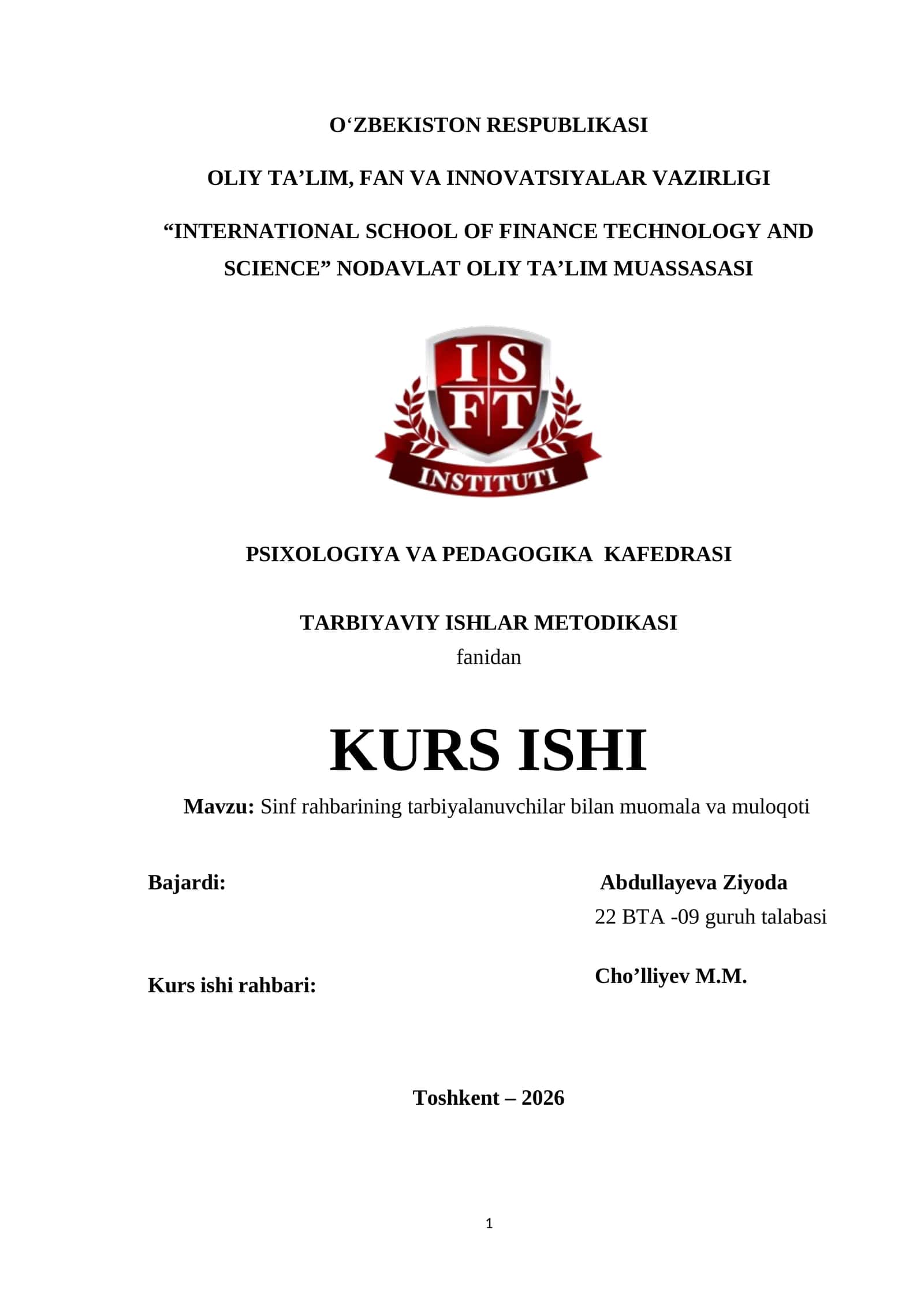 O‘ZBEKISTON RESPUBLIKASI

OLIY TA’LIM, FAN VA INNOVATSIYALAR VAZIRLIGI

“INTERNATIONAL SCHOOL OF FINANCE TECHNOLOGY AND SCIENCE” NODAVLAT OLIY TA’LIM MUASSASASI

I S
F T
INSTITUTI

PSIXOLOGIYA VA PEDAGOGIKA KAFEDRASI

TARBIYAVIY ISHLAR METODIKASI
fanidan

KURS ISHI

Mavzu: Sinf rahbarining tarbiyalanuvchilar bilan muomala va muloqoti

Bajardi:

Abdullayeva Ziyoda
22 BTA -09 guruh talabasi

Kurs ishi rahbari:

Cho’lliyev M.M.

Toshkent – 2026

1